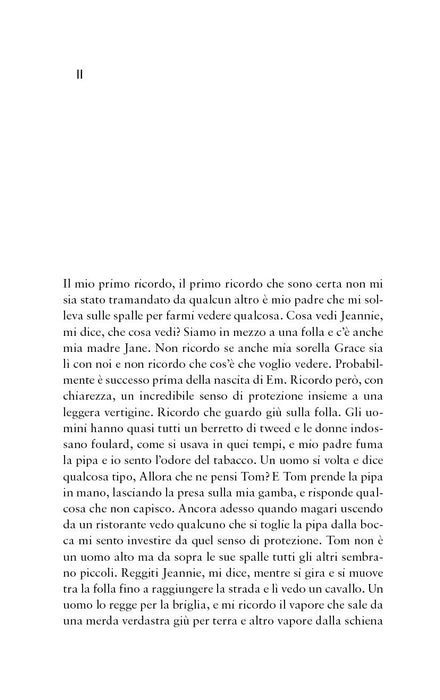 II

Il mio primo ricordo, il primo ricordo che sono certa non mi sia stato tramandato da qualcun altro è mio padre che mi solleva sulle spalle per farmi vedere qualcosa. Cosa vedi Jeannie, mi dice, che cosa vedi? Siamo in mezzo a una folla e c'è anche mia madre Jane. Non ricordo se anche mia sorella Grace sia lì con noi e non ricordo che cos'è che voglio vedere. Probabilmente è successo prima della nascita di Em. Ricordo però, con chiarezza, un incredibile senso di protezione insieme a una leggera vertigine. Ricordo che guardo giù sulla folla. Gli uomini hanno quasi tutti un berretto di tweed e le donne indossano foulard, come si usava in quei tempi, e mio padre fuma la pipa e io sento l'odore del tabacco. Un uomo si volta e dice qualcosa tipo, Allora che ne pensi Tom? E Tom prende la pipa in mano, lasciando la presa sulla mia gamba, e risponde qualcosa che non capisco. Ancora adesso quando magari uscendo da un ristorante vedo qualcuno che si toglie la pipa dalla bocca mi sento investire da quel senso di protezione. Tom non è un uomo alto ma da sopra le sue spalle tutti gli altri sembrano piccoli. Reggiti Jeannie, mi dice, mentre si gira e si muove tra la folla fino a raggiungere la strada e lì vedo un cavallo. Un uomo lo regge per la briglia, e mi ricordo il vapore che sale da una merda verdastra giù per terra e altro vapore dalla schiena